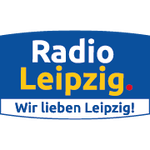 Radio
Leipzig.
Wir lieben Leipzig!